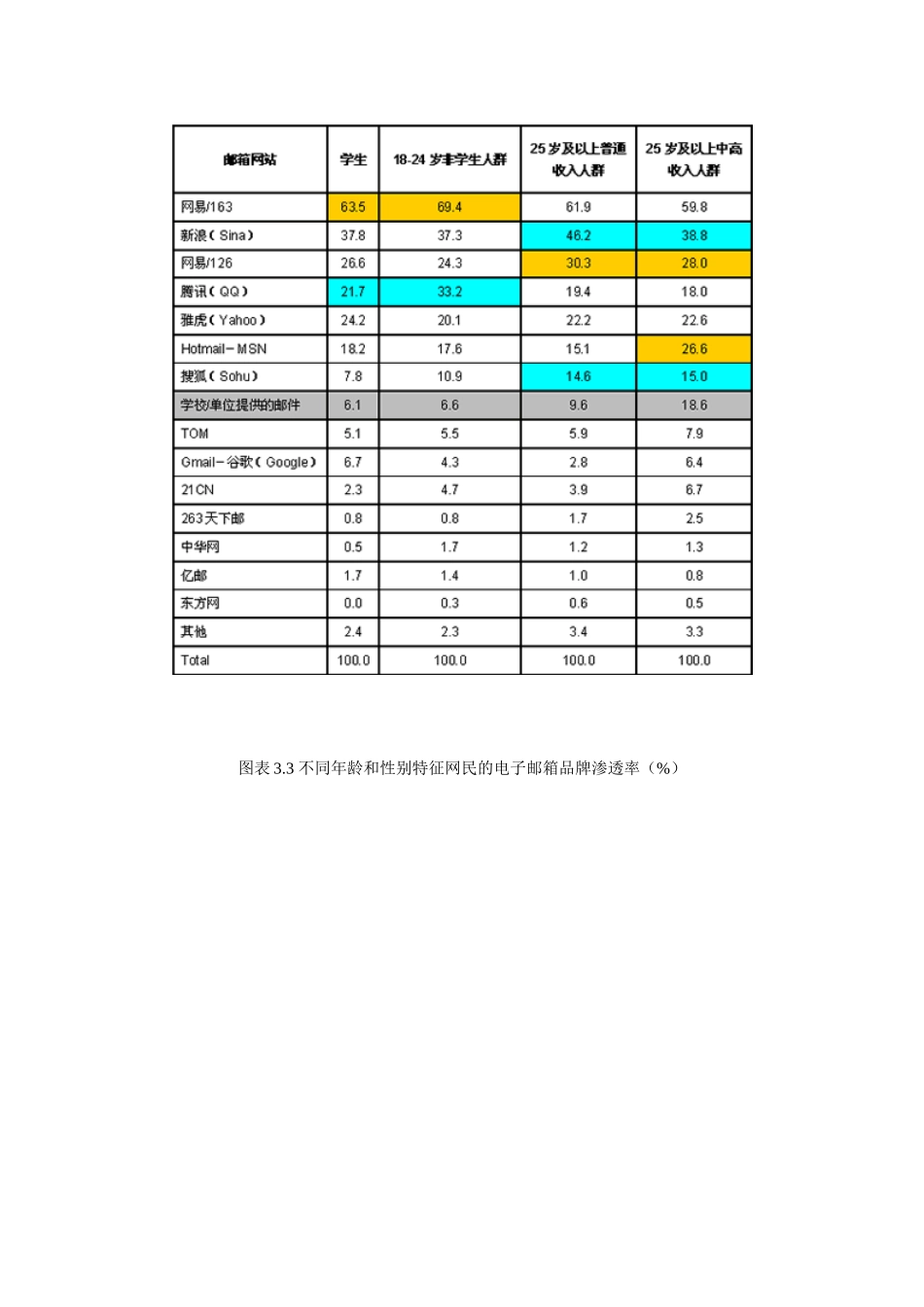 | 邮箱网站 | 学生 | 18-24 岁非学生人群 | 25 岁及以上普通收入人群 | 25 岁及以上中高收入人群 |
|---|---|---|---|---|
| 网易/163 | 63.5 | 69.4 | 61.9 | 59.8 |
| 新浪（Sina） | 37.8 | 37.3 | 46.2 | 38.8 |
| 网易/126 | 26.6 | 24.3 | 30.3 | 28.0 |
| 腾讯（QQ） | 21.7 | 33.2 | 19.4 | 18.0 |
| 雅虎（Yahoo） | 24.2 | 20.1 | 22.2 | 22.6 |
| Hotmail－MSN | 18.2 | 17.6 | 15.1 | 26.6 |
| 搜狐（Sohu） | 7.8 | 10.9 | 14.6 | 15.0 |
| 学校/单位提供的邮件 | 6.1 | 6.6 | 9.6 | 18.6 |
| TOM | 5.1 | 5.5 | 5.9 | 7.9 |
| Gmail－谷歌（Google） | 6.7 | 4.3 | 2.8 | 6.4 |
| 21CN | 2.3 | 4.7 | 3.9 | 6.7 |
| 263天下邮 | 0.8 | 0.8 | 1.7 | 2.5 |
| 中华网 | 0.5 | 1.7 | 1.2 | 1.3 |
| 亿邮 | 1.7 | 1.4 | 1.0 | 0.8 |
| 东方网 | 0.0 | 0.3 | 0.6 | 0.5 |
| 其他 | 2.4 | 2.3 | 3.4 | 3.3 |
| Total | 100.0 | 100.0 | 100.0 | 100.0 |

图表 3.3 不同年龄和性别特征网民的电子邮箱品牌渗透率（%）